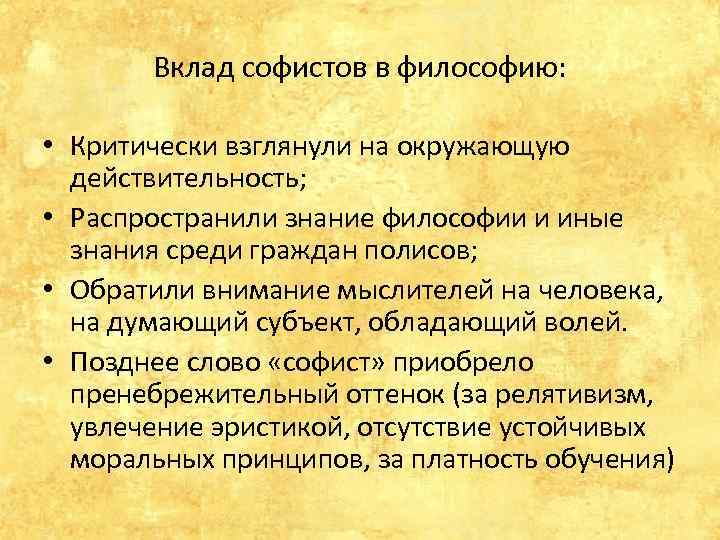 Вклад софистов в философию:

• Критически взглянули на окружающую действительность;
• Распространили знание философии и иные знания среди граждан полисов;
• Обратили внимание мыслителей на человека, на думающий субъект, обладающий волей.
• Позднее слово «софист» приобрело пренебрежительный оттенок (за релятивизм, увлечение эристикой, отсутствие устойчивых моральных принципов, за платность обучения)